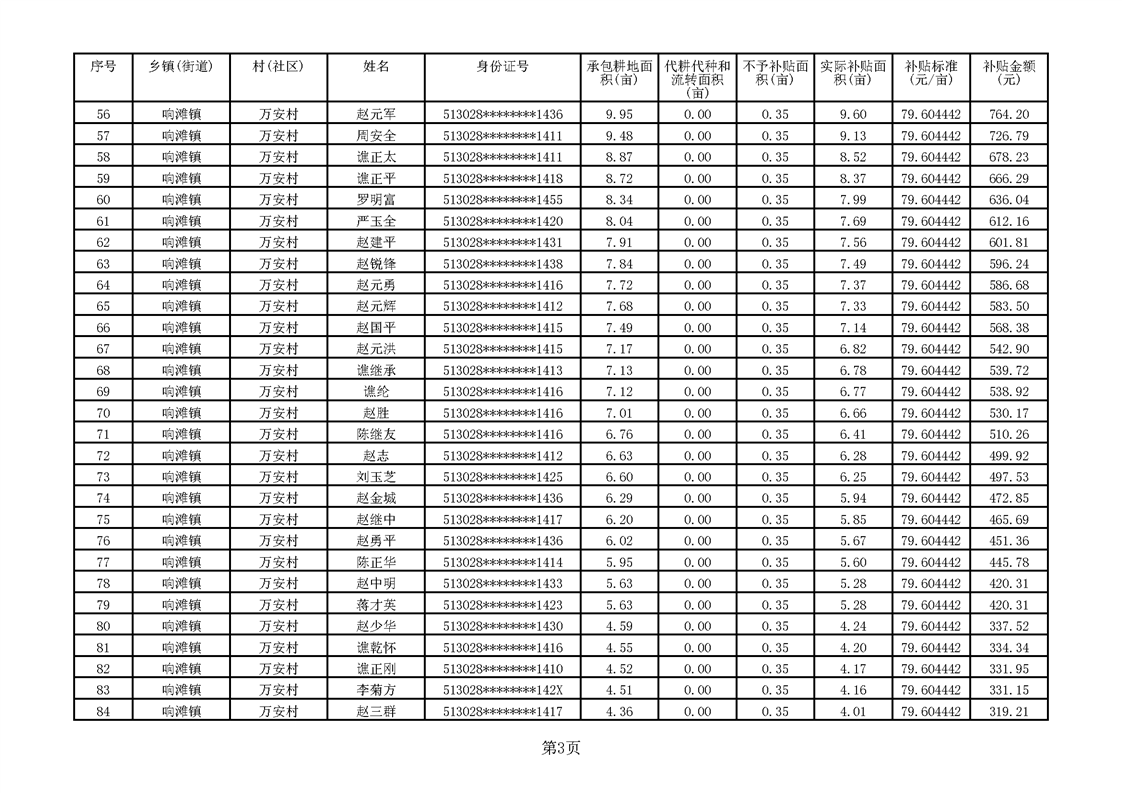 | 序号 | 乡镇(街道) | 村(社区) | 姓名 | 身份证号 | 承包耕地面积(亩) | 代耕代种和流转面积(亩) | 不予补贴面积(亩) | 实际补贴面积(亩) | 补贴标准(元/亩) | 补贴金额(元) |
|---|---|---|---|---|---|---|---|---|---|---|
| 56 | 响滩镇 | 万安村 | 赵元军 | 513028********1436 | 9.95 | 0.00 | 0.35 | 9.60 | 79.604442 | 764.20 |
| 57 | 响滩镇 | 万安村 | 周安全 | 513028********1411 | 9.48 | 0.00 | 0.35 | 9.13 | 79.604442 | 726.79 |
| 58 | 响滩镇 | 万安村 | 谯正太 | 513028********1411 | 8.87 | 0.00 | 0.35 | 8.52 | 79.604442 | 678.23 |
| 59 | 响滩镇 | 万安村 | 谯正平 | 513028********1418 | 8.72 | 0.00 | 0.35 | 8.37 | 79.604442 | 666.29 |
| 60 | 响滩镇 | 万安村 | 罗明富 | 513028********1455 | 8.34 | 0.00 | 0.35 | 7.99 | 79.604442 | 636.04 |
| 61 | 响滩镇 | 万安村 | 严玉全 | 513028********1420 | 8.04 | 0.00 | 0.35 | 7.69 | 79.604442 | 612.16 |
| 62 | 响滩镇 | 万安村 | 赵建平 | 513028********1431 | 7.91 | 0.00 | 0.35 | 7.56 | 79.604442 | 601.81 |
| 63 | 响滩镇 | 万安村 | 赵锐锋 | 513028********1438 | 7.84 | 0.00 | 0.35 | 7.49 | 79.604442 | 596.24 |
| 64 | 响滩镇 | 万安村 | 赵元勇 | 513028********1416 | 7.72 | 0.00 | 0.35 | 7.37 | 79.604442 | 586.68 |
| 65 | 响滩镇 | 万安村 | 赵元辉 | 513028********1412 | 7.68 | 0.00 | 0.35 | 7.33 | 79.604442 | 583.50 |
| 66 | 响滩镇 | 万安村 | 赵国平 | 513028********1415 | 7.49 | 0.00 | 0.35 | 7.14 | 79.604442 | 568.38 |
| 67 | 响滩镇 | 万安村 | 赵元洪 | 513028********1415 | 7.17 | 0.00 | 0.35 | 6.82 | 79.604442 | 542.90 |
| 68 | 响滩镇 | 万安村 | 谯继承 | 513028********1413 | 7.13 | 0.00 | 0.35 | 6.78 | 79.604442 | 539.72 |
| 69 | 响滩镇 | 万安村 | 谯纶 | 513028********1416 | 7.12 | 0.00 | 0.35 | 6.77 | 79.604442 | 538.92 |
| 70 | 响滩镇 | 万安村 | 赵胜 | 513028********1416 | 7.01 | 0.00 | 0.35 | 6.66 | 79.604442 | 530.17 |
| 71 | 响滩镇 | 万安村 | 陈继友 | 513028********1416 | 6.76 | 0.00 | 0.35 | 6.41 | 79.604442 | 510.26 |
| 72 | 响滩镇 | 万安村 | 赵志 | 513028********1412 | 6.63 | 0.00 | 0.35 | 6.28 | 79.604442 | 499.92 |
| 73 | 响滩镇 | 万安村 | 刘玉芝 | 513028********1425 | 6.60 | 0.00 | 0.35 | 6.25 | 79.604442 | 497.53 |
| 74 | 响滩镇 | 万安村 | 赵金城 | 513028********1436 | 6.29 | 0.00 | 0.35 | 5.94 | 79.604442 | 472.85 |
| 75 | 响滩镇 | 万安村 | 赵继中 | 513028********1417 | 6.20 | 0.00 | 0.35 | 5.85 | 79.604442 | 465.69 |
| 76 | 响滩镇 | 万安村 | 赵勇平 | 513028********1436 | 6.02 | 0.00 | 0.35 | 5.67 | 79.604442 | 451.36 |
| 77 | 响滩镇 | 万安村 | 陈正华 | 513028********1414 | 5.95 | 0.00 | 0.35 | 5.60 | 79.604442 | 445.78 |
| 78 | 响滩镇 | 万安村 | 赵中明 | 513028********1433 | 5.63 | 0.00 | 0.35 | 5.28 | 79.604442 | 420.31 |
| 79 | 响滩镇 | 万安村 | 蒋才英 | 513028********1423 | 5.63 | 0.00 | 0.35 | 5.28 | 79.604442 | 420.31 |
| 80 | 响滩镇 | 万安村 | 赵少华 | 513028********1430 | 4.59 | 0.00 | 0.35 | 4.24 | 79.604442 | 337.52 |
| 81 | 响滩镇 | 万安村 | 谯乾怀 | 513028********1416 | 4.55 | 0.00 | 0.35 | 4.20 | 79.604442 | 334.34 |
| 82 | 响滩镇 | 万安村 | 谯正刚 | 513028********1410 | 4.52 | 0.00 | 0.35 | 4.17 | 79.604442 | 331.95 |
| 83 | 响滩镇 | 万安村 | 李菊方 | 513028********142X | 4.51 | 0.00 | 0.35 | 4.16 | 79.604442 | 331.15 |
| 84 | 响滩镇 | 万安村 | 赵三群 | 513028********1417 | 4.36 | 0.00 | 0.35 | 4.01 | 79.604442 | 319.21 |

第3页